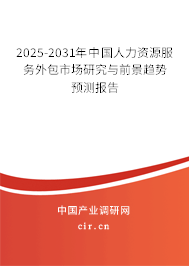 2025-2031年中国人力资源服务外包市场研究与前景趋势预测报告

中国产业调研网

cir.cn